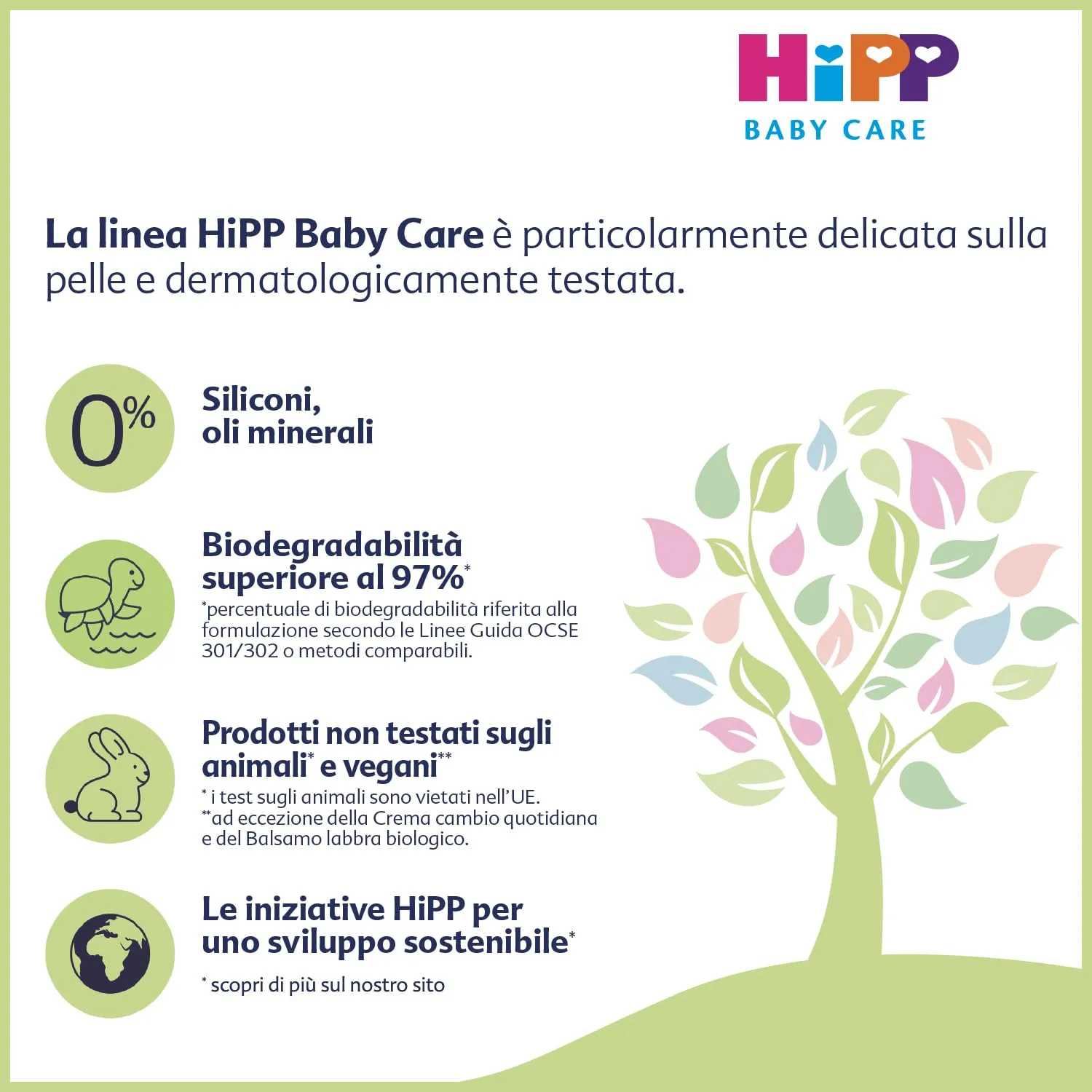 HiPP
BABY CARE

La linea HiPP Baby Care è particolarmente delicata sulla pelle e dermatologicamente testata.

0%

Siliconi, oli minerali

Biodegradabilità superiore al 97%*
*percentuale di biodegradabilità riferita alla formulazione secondo le Linee Guida OCSE 301/302 o metodi comparabili.

Prodotti non testati sugli animali* e vegani**
* i test sugli animali sono vietati nell'UE.
**ad eccezione della Crema cambio quotidiana e del Balsamo labbra biologico.

Le iniziative HiPP per uno sviluppo sostenibile*
* scopri di più sul nostro sito